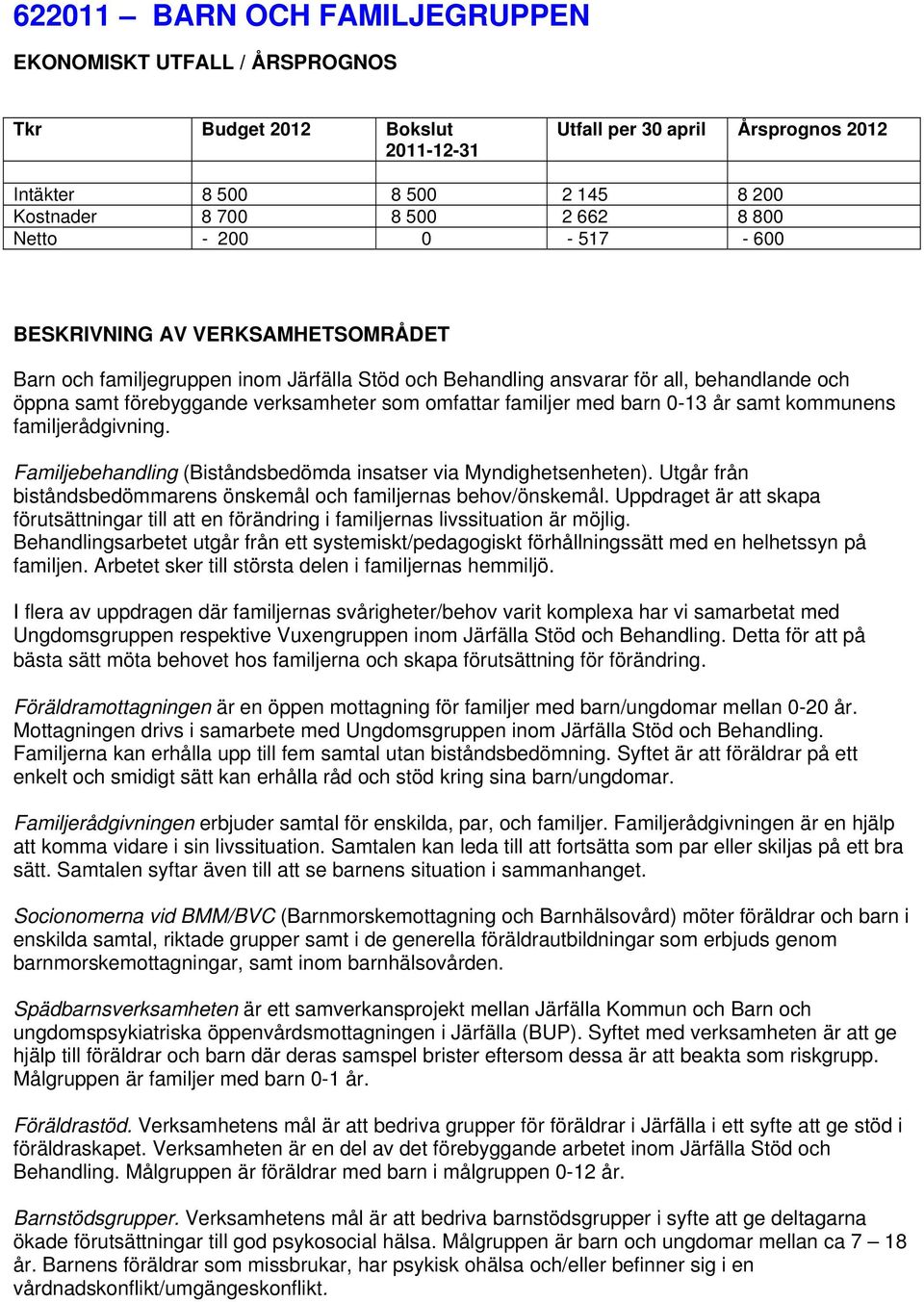 622011 – BARN OCH FAMILJEGRUPPEN

EKONOMISKT UTFALL / ÅRSPROGNOS

| Tkr | Budget 2012 | Bokslut 2011-12-31 | Utfall per 30 april | Årsprognos 2012 |
|---|---|---|---|---|
| Intäkter | 8 500 | 8 500 | 2 145 | 8 200 |
| Kostnader | 8 700 | 8 500 | 2 662 | 8 800 |
| Netto | - 200 | 0 | - 517 | - 600 |

BESKRIVNING AV VERKSAMHETSOMRÅDET

Barn och familjegruppen inom Järfälla Stöd och Behandling ansvarar för all, behandlande och öppna samt förebyggande verksamheter som omfattar familjer med barn 0-13 år samt kommunens familjerådgivning.

Familjebehandling (Biståndsbedömda insatser via Myndighetsenheten). Utgår från biståndsbedömmarens önskemål och familjernas behov/önskemål. Uppdraget är att skapa förutsättningar till att en förändring i familjernas livssituation är möjlig. Behandlingsarbetet utgår från ett systemiskt/pedagogiskt förhållningssätt med en helhetssyn på familjen. Arbetet sker till största delen i familjernas hemmiljö.

I flera av uppdragen där familjernas svårigheter/behov varit komplexa har vi samarbetat med Ungdomsgruppen respektive Vuxengruppen inom Järfälla Stöd och Behandling. Detta för att på bästa sätt möta behovet hos familjerna och skapa förutsättning för förändring.

Föräldramottagningen är en öppen mottagning för familjer med barn/ungdomar mellan 0-20 år. Mottagningen drivs i samarbete med Ungdomsgruppen inom Järfälla Stöd och Behandling. Familjerna kan erhålla upp till fem samtal utan biståndsbedömning. Syftet är att föräldrar på ett enkelt och smidigt sätt kan erhålla råd och stöd kring sina barn/ungdomar.

Familjerådgivningen erbjuder samtal för enskilda, par, och familjer. Familjerådgivningen är en hjälp att komma vidare i sin livssituation. Samtalen kan leda till att fortsätta som par eller skiljas på ett bra sätt. Samtalen syftar även till att se barnens situation i sammanhanget.

Socionomerna vid BMM/BVC (Barnmorskemottagning och Barnhälsovård) möter föräldrar och barn i enskilda samtal, riktade grupper samt i de generella föräldrautbildningar som erbjuds genom barnmorskemottagningar, samt inom barnhälsovården.

Spädbarnsverksamheten är ett samverkansprojekt mellan Järfälla Kommun och Barn och ungdomspsykiatriska öppenvårdsmottagningen i Järfälla (BUP). Syftet med verksamheten är att ge hjälp till föräldrar och barn där deras samspel brister eftersom dessa är att beakta som riskgrupp. Målgruppen är familjer med barn 0-1 år.

Föräldrastöd. Verksamhetens mål är att bedriva grupper för föräldrar i Järfälla i ett syfte att ge stöd i föräldraskapet. Verksamheten är en del av det förebyggande arbetet inom Järfälla Stöd och Behandling. Målgruppen är föräldrar med barn i målgruppen 0-12 år.

Barnstödsgrupper. Verksamhetens mål är att bedriva barnstödsgrupper i syfte att ge deltagarna ökade förutsättningar till god psykosocial hälsa. Målgruppen är barn och ungdomar mellan ca 7 – 18 år. Barnens föräldrar som missbrukar, har psykisk ohälsa och/eller befinner sig i en vårdnadskonflikt/umgängeskonflikt.